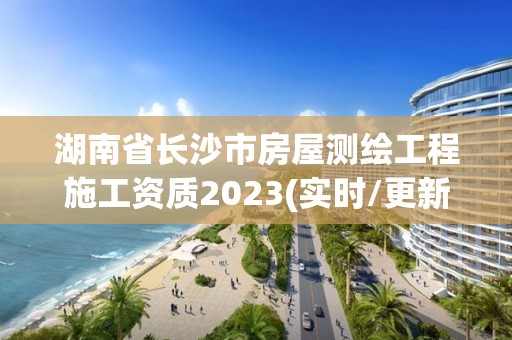 湖南省长沙市房屋测绘工程施工资质2023(实时/更新